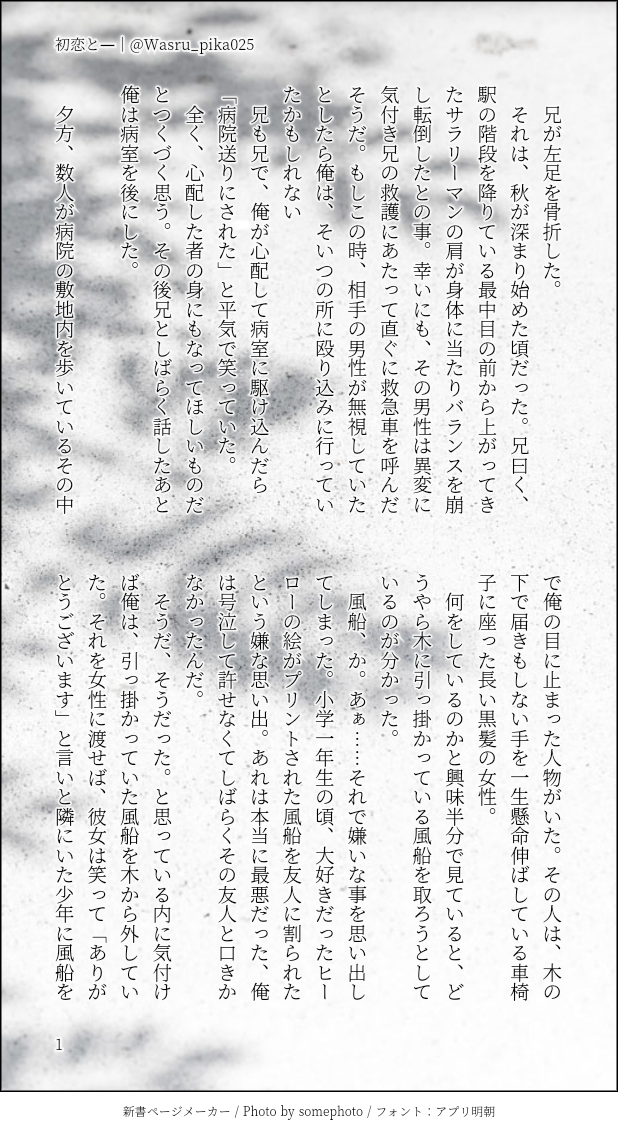 初恋とー｜@Wasru_pika025

兄が左足を骨折した。

それは、秋が深まり始めた頃だった。兄曰く、駅の階段を降りている最中目の前から上がってきたサラリーマンの肩が身体に当たりバランスを崩し転倒したとの事。幸いにも、その男性は異変に気付き兄の救護にあたって直ぐに救急車を呼んだそうだ。もしこの時、相手の男性が無視していたとしたら俺は、そいつの所に殴り込みに行っていたかもしれない

兄も兄で、俺が心配して病室に駆け込んだら「病院送りにされた」と平気で笑っていた。

全く、心配した者の身にもなってほしいものだとつくづく思う。その後兄としばらく話したあと俺は病室を後にした。

夕方、数人が病院の敷地内を歩いているその中で俺の目に止まった人物がいた。その人は、木の下で届きもしない手を一生懸命伸ばしている車椅子に座った長い黒髪の女性。

何をしているのかと興味半分で見ていると、どうやら木に引っ掛かっている風船を取ろうとしているのが分かった。

風船、か。あぁ……それで嫌いな事を思い出してしまった。小学一年生の頃、大好きだったヒーローの絵がプリントされた風船を友人に割られたという嫌な思い出。あれは本当に最悪だった、俺は号泣して許せなくてしばらくその友人と口きかなかったんだ。

そうだ、そうだった。と思っている内に気付けば俺は、引っ掛かっていた風船を木から外していた。それを女性に渡せば、彼女は笑って「ありがとうございます」と言いと隣にいた少年に風船を

1

新書ページメーカー / Photo by somephoto / フォント：アプリ明朝